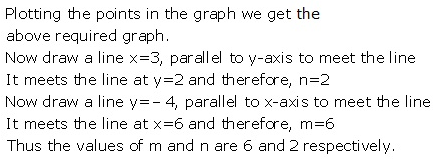 Plotting the points in the graph we get the above required graph.
Now draw a line $x=3$, parallel to y-axis to meet the line
It meets the line at $y=2$ and therefore, $n=2$
Now draw a line $y=-4$, parallel to x-axis to meet the line
It meets the line at $x=6$ and therefore, $m=6$
Thus the values of m and n are 6 and 2 respectively.